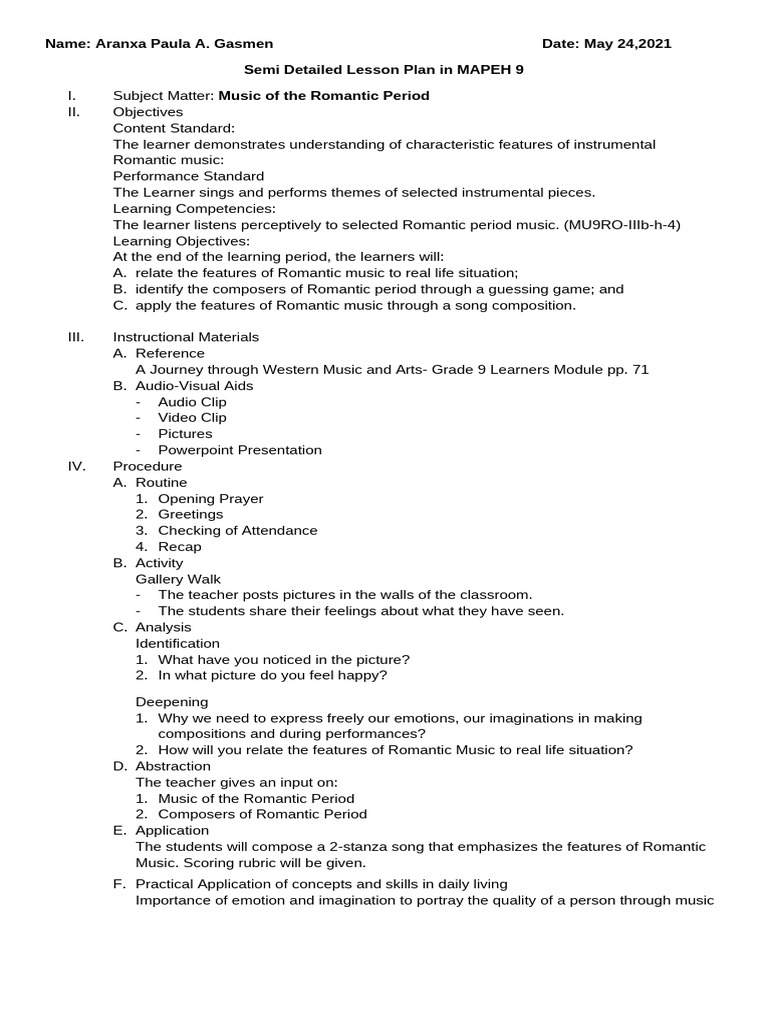 Name: Aranxa Paula A. Gasmen Date: May 24,2021

Semi Detailed Lesson Plan in MAPEH 9

I. Subject Matter: Music of the Romantic Period
II. Objectives
Content Standard:
The learner demonstrates understanding of characteristic features of instrumental Romantic music:
Performance Standard
The Learner sings and performs themes of selected instrumental pieces.
Learning Competencies:
The learner listens perceptively to selected Romantic period music. (MU9RO-IIIb-h-4)
Learning Objectives:
At the end of the learning period, the learners will:
A. relate the features of Romantic music to real life situation;
B. identify the composers of Romantic period through a guessing game; and
C. apply the features of Romantic music through a song composition.

III. Instructional Materials
A. Reference
A Journey through Western Music and Arts- Grade 9 Learners Module pp. 71
B. Audio-Visual Aids
- Audio Clip
- Video Clip
- Pictures
- Powerpoint Presentation
IV. Procedure
A. Routine
1. Opening Prayer
2. Greetings
3. Checking of Attendance
4. Recap
B. Activity
Gallery Walk
- The teacher posts pictures in the walls of the classroom.
- The students share their feelings about what they have seen.
C. Analysis
Identification
1. What have you noticed in the picture?
2. In what picture do you feel happy?

Deepening
1. Why we need to express freely our emotions, our imaginations in making compositions and during performances?
2. How will you relate the features of Romantic Music to real life situation?
D. Abstraction
The teacher gives an input on:
1. Music of the Romantic Period
2. Composers of Romantic Period
E. Application
The students will compose a 2-stanza song that emphasizes the features of Romantic Music. Scoring rubric will be given.
F. Practical Application of concepts and skills in daily living
Importance of emotion and imagination to portray the quality of a person through music